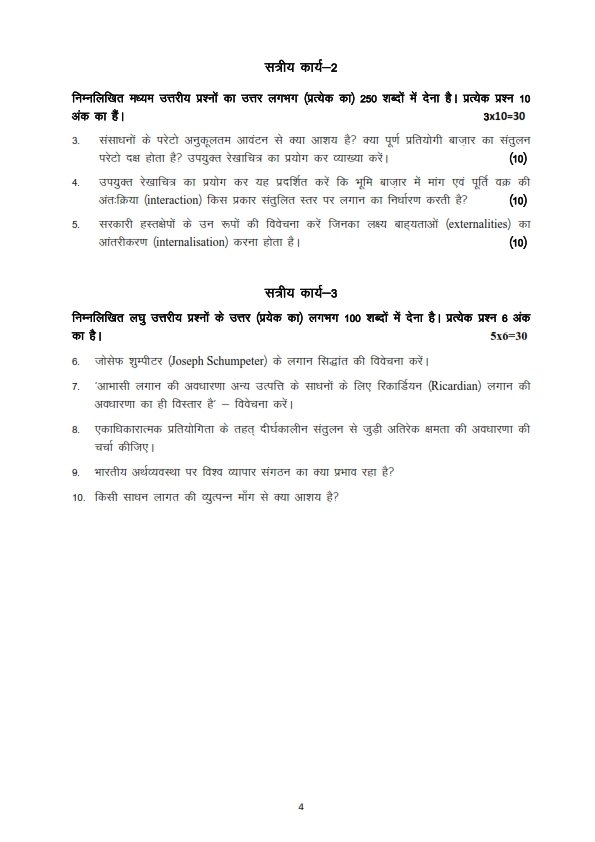 सत्रीय कार्य–2

निम्नलिखित मध्यम उत्तरीय प्रश्नों का उत्तर लगभग (प्रत्येक का) 250 शब्दों में देना है। प्रत्येक प्रश्न 10 अंक का हैं। 3x10=30

3. संसाधनों के परेटो अनुकूलतम आवंटन से क्या आशय है? क्या पूर्ण प्रतियोगी बाज़ार का संतुलन परेटो दक्ष होता है? उपयुक्त रेखाचित्र का प्रयोग कर व्याख्या करें। (10)

4. उपयुक्त रेखाचित्र का प्रयोग कर यह प्रदर्शित करें कि भूमि बाज़ार में मांग एवं पूर्ति वक्र की अंतःक्रिया (interaction) किस प्रकार संतुलित स्तर पर लगान का निर्धारण करती है? (10)

5. सरकारी हस्तक्षेपों के उन रूपों की विवेचना करें जिनका लक्ष्य बाह्यताओं (externalities) का आंतरीकरण (internalisation) करना होता है। (10)

सत्रीय कार्य–3

निम्नलिखित लघु उत्तरीय प्रश्नों के उत्तर (प्रयेक का) लगभग 100 शब्दों में देना है। प्रत्येक प्रश्न 6 अंक का है। 5x6=30

6. जोसेफ शुम्पीटर (Joseph Schumpeter) के लगान सिद्धांत की विवेचना करें।

7. 'आभासी लगान की अवधारणा अन्य उत्पत्ति के साधनों के लिए रिकार्डियन (Ricardian) लगान की अवधारणा का ही विस्तार है' – विवेचना करें।

8. एकाधिकारात्मक प्रतियोगिता के तहत् दीर्घकालीन संतुलन से जुड़ी अतिरेक क्षमता की अवधारणा की चर्चा कीजिए।

9. भारतीय अर्थव्यवस्था पर विश्व व्यापार संगठन का क्या प्रभाव रहा है?

10. किसी साधन लागत की व्युत्पन्न माँग से क्या आशय है?

4